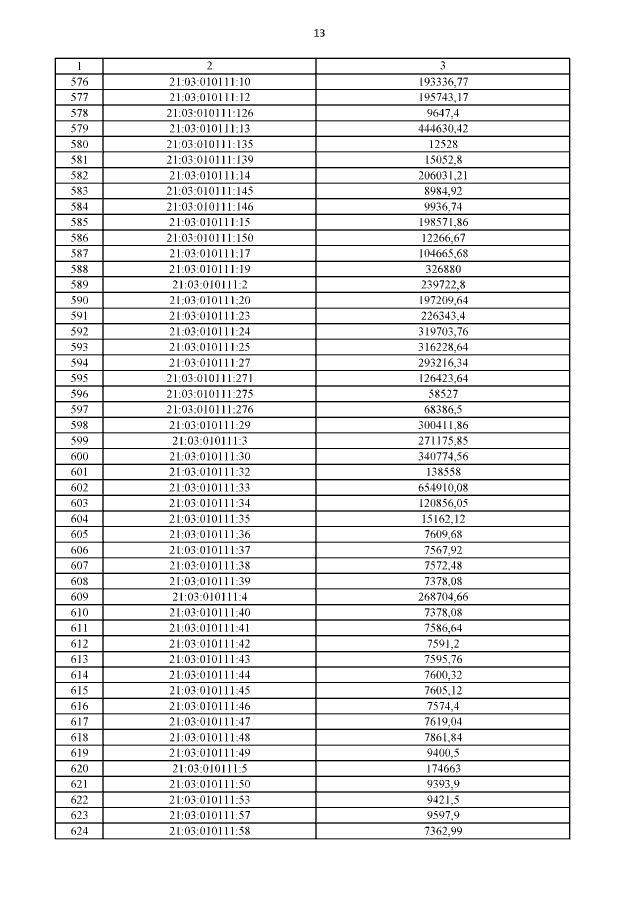 13

| 1 | 2 | 3 |
|---|---|---|
| 576 | 21:03:010111:10 | 193336,77 |
| 577 | 21:03:010111:12 | 195743,17 |
| 578 | 21:03:010111:126 | 9647,4 |
| 579 | 21:03:010111:13 | 444630,42 |
| 580 | 21:03:010111:135 | 12528 |
| 581 | 21:03:010111:139 | 15052,8 |
| 582 | 21:03:010111:14 | 206031,21 |
| 583 | 21:03:010111:145 | 8984,92 |
| 584 | 21:03:010111:146 | 9936,74 |
| 585 | 21:03:010111:15 | 198571,86 |
| 586 | 21:03:010111:150 | 12266,67 |
| 587 | 21:03:010111:17 | 104665,68 |
| 588 | 21:03:010111:19 | 326880 |
| 589 | 21:03:010111:2 | 239722,8 |
| 590 | 21:03:010111:20 | 197209,64 |
| 591 | 21:03:010111:23 | 226343,4 |
| 592 | 21:03:010111:24 | 319703,76 |
| 593 | 21:03:010111:25 | 316228,64 |
| 594 | 21:03:010111:27 | 293216,34 |
| 595 | 21:03:010111:271 | 126423,64 |
| 596 | 21:03:010111:275 | 58527 |
| 597 | 21:03:010111:276 | 68386,5 |
| 598 | 21:03:010111:29 | 300411,86 |
| 599 | 21:03:010111:3 | 271175,85 |
| 600 | 21:03:010111:30 | 340774,56 |
| 601 | 21:03:010111:32 | 138558 |
| 602 | 21:03:010111:33 | 654910,08 |
| 603 | 21:03:010111:34 | 120856,05 |
| 604 | 21:03:010111:35 | 15162,12 |
| 605 | 21:03:010111:36 | 7609,68 |
| 606 | 21:03:010111:37 | 7567,92 |
| 607 | 21:03:010111:38 | 7572,48 |
| 608 | 21:03:010111:39 | 7378,08 |
| 609 | 21:03:010111:4 | 268704,66 |
| 610 | 21:03:010111:40 | 7378,08 |
| 611 | 21:03:010111:41 | 7586,64 |
| 612 | 21:03:010111:42 | 7591,2 |
| 613 | 21:03:010111:43 | 7595,76 |
| 614 | 21:03:010111:44 | 7600,32 |
| 615 | 21:03:010111:45 | 7605,12 |
| 616 | 21:03:010111:46 | 7574,4 |
| 617 | 21:03:010111:47 | 7619,04 |
| 618 | 21:03:010111:48 | 7861,84 |
| 619 | 21:03:010111:49 | 9400,5 |
| 620 | 21:03:010111:5 | 174663 |
| 621 | 21:03:010111:50 | 9393,9 |
| 622 | 21:03:010111:53 | 9421,5 |
| 623 | 21:03:010111:57 | 9597,9 |
| 624 | 21:03:010111:58 | 7362,99 |